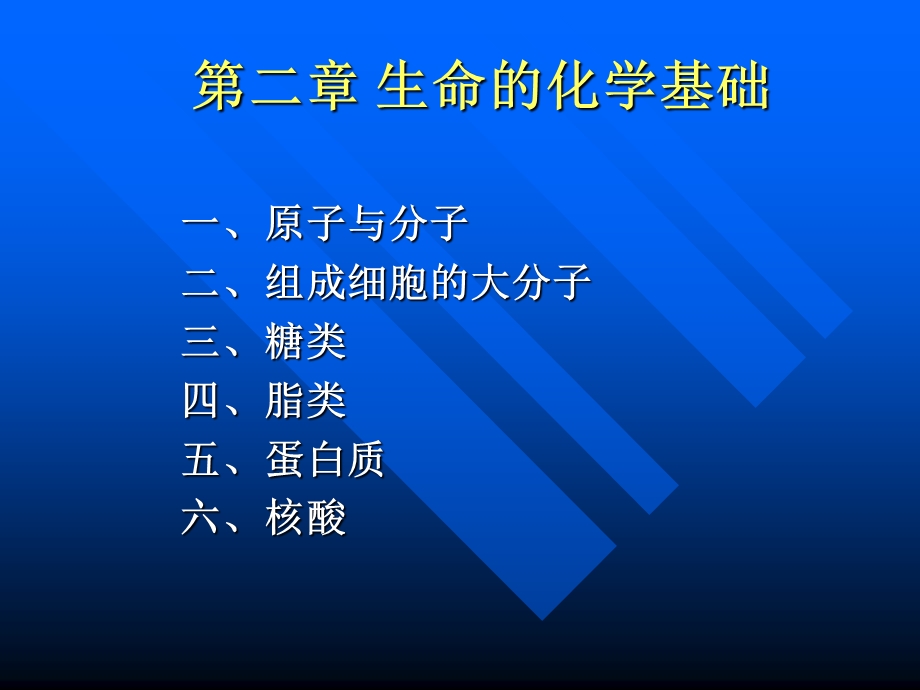 第二章 生命的化学基础

一、原子与分子
二、组成细胞的大分子
三、糖类
四、脂类
五、蛋白质
六、核酸